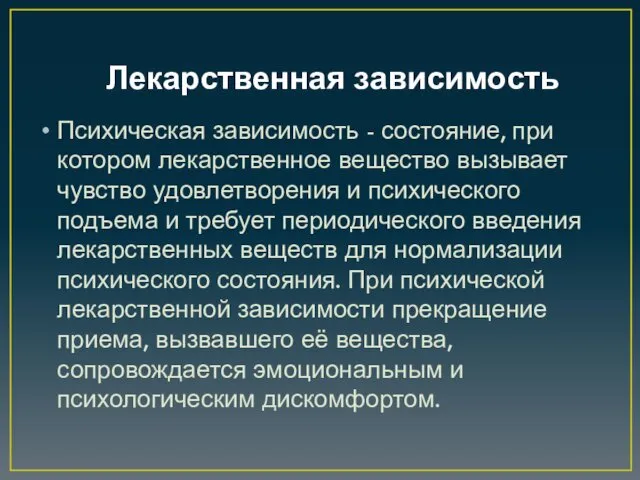 Лекарственная зависимость

• Психическая зависимость - состояние, при котором лекарственное вещество вызывает чувство удовлетворения и психического подъема и требует периодического введения лекарственных веществ для нормализации психического состояния. При психической лекарственной зависимости прекращение приема, вызвавшего её вещества, сопровождается эмоциональным и психологическим дискомфортом.